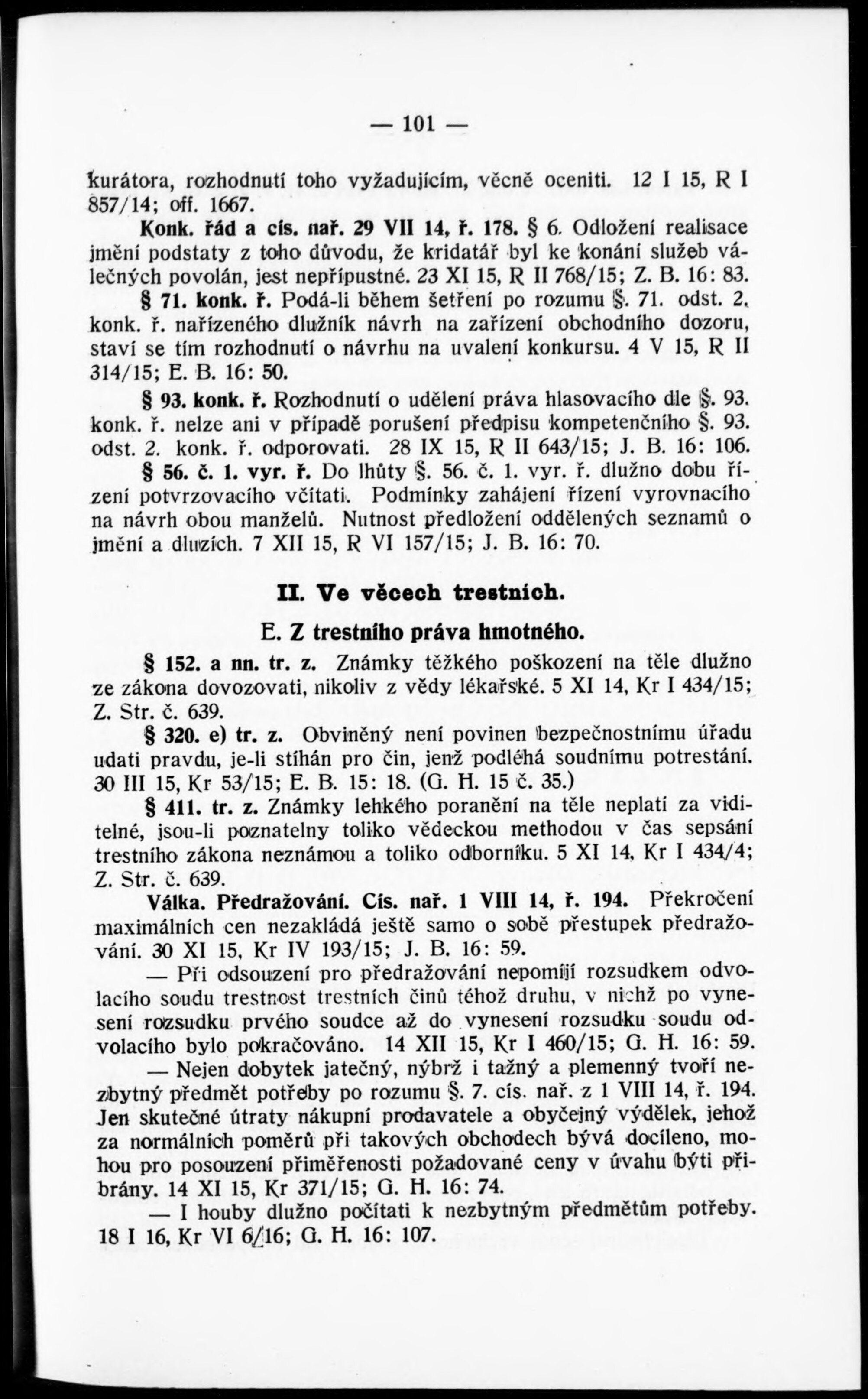 — 101 —

kurátora, rozhodnutí toho vyžadujícím, věcně oceniti. 12 I 15, R I 857/14; off. 1667.

Konk. řád a cís. nař. 29 VII 14, ř. 178. § 6. Odložení realisace jmění podstaty z toho důvodu, že kridatář byl ke konání služeb válečných povolán, jest nepřípustné. 23 XI 15, R II 768/15; Z. B. 16: 83.

§ 71. konk. ř. Podá-li během šetření po rozumu §. 71. odst. 2. konk. ř. nařízeného dlužník návrh na zařízení obchodního dozoru, staví se tím rozhodnutí o návrhu na uvalení konkursu. 4 V 15, R II 314/15; E. B. 16: 50.

§ 93. konk. ř. Rozhodnutí o udělení práva hlasovacího dle §. 93. konk. ř. nelze ani v případě porušení předpisu kompetenčního §. 93. odst. 2. konk. ř. odporovati. 28 IX 15, R II 643/15; J. B. 16: 106.

§ 56. č. 1. vyr. ř. Do lhůty §. 56. č. 1. vyr. ř. dlužno dobu řízení potvrzovacího včítati. Podmínky zahájení řízení vyrovnacího na návrh obou manželů. Nutnost předložení oddělených seznamů o jmění a dluzích. 7 XII 15, R VI 157/15; J. B. 16: 70.

II. Ve věcech trestních.

E. Z trestního práva hmotného.

§ 152. a nn. tr. z. Známky těžkého poškození na těle dlužno ze zákona dovozovati, nikoliv z vědy lékařské. 5 XI 14, Kr I 434/15; Z. Str. č. 639.

§ 320. e) tr. z. Obviněný není povinen bezpečnostnímu úřadu udati pravdu, je-li stíhán pro čin, jenž podléhá soudnímu potrestání. 30 III 15, Kr 53/15; E. B. 15: 18. (G. H. 15 č. 35.)

§ 411. tr. z. Známky lehkého poranění na těle neplatí za viditelné, jsou-li poznatelny toliko vědeckou methodou v čas sepsání trestního zákona neznámou a toliko odborníku. 5 XI 14, Kr I 434/4; Z. Str. č. 639.

Válka. Předražování. Cís. nař. 1 VIII 14, ř. 194. Překročení maximálních cen nezakládá ještě samo o sobě přestupek předražování. 30 XI 15, Kr IV 193/15; J. B. 16: 59.

— Při odsouzení pro předražování nepomíjí rozsudkem odvolacího soudu trestnost trestních činů téhož druhu, v nichž po vynesení rozsudku prvého soudce až do vynesení rozsudku soudu odvolacího bylo pokračováno. 14 XII 15, Kr I 460/15; G. H. 16: 59.

— Nejen dobytek jatečný, nýbrž i tažný a plemenný tvoří nezbytný předmět potřeby po rozumu §. 7. cís. nař. z 1 VIII 14, ř. 194. Jen skutečné útraty nákupní prodavatele a obyčejný výdělek, jehož za normálních poměrů při takových obchodech bývá docíleno, mohou pro posouzení přiměřenosti požadované ceny v úvahu býti přibrány. 14 XI 15, Kr 371/15; G. H. 16: 74.

— I houby dlužno počítati k nezbytným předmětům potřeby. 18 I 16, Kr VI 6/16; G. H. 16: 107.